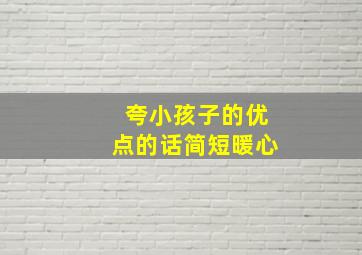 夸小孩子的优点的话简短暖心